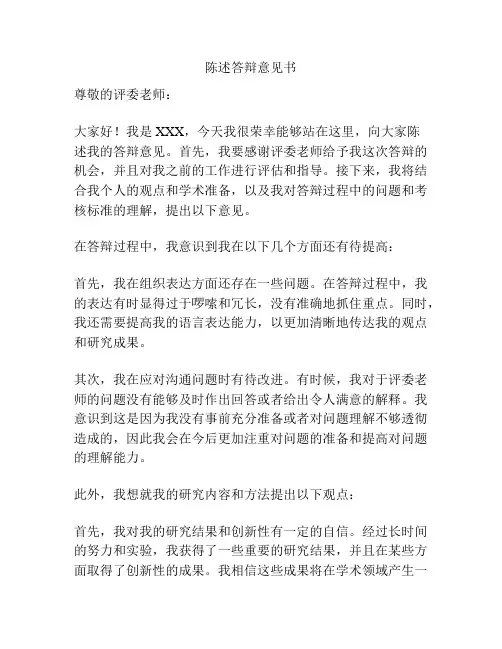 陈述答辩意见书

尊敬的评委老师：

大家好！我是 XXX，今天我很荣幸能够站在这里，向大家陈述我的答辩意见。首先，我要感谢评委老师给予我这次答辩的机会，并且对我之前的工作进行评估和指导。接下来，我将结合我个人的观点和学术准备，以及我对答辩过程中的问题和考核标准的理解，提出以下意见。

在答辩过程中，我意识到我在以下几个方面还有待提高：

首先，我在组织表达方面还存在一些问题。在答辩过程中，我的表达有时显得过于啰嗦和冗长，没有准确地抓住重点。同时，我还需要提高我的语言表达能力，以更加清晰地传达我的观点和研究成果。

其次，我在应对沟通问题时有待改进。有时候，我对于评委老师的问题没有能够及时作出回答或者给出令人满意的解释。我意识到这是因为我没有事前充分准备或者对问题理解不够透彻造成的，因此我会在今后更加注重对问题的准备和提高对问题的理解能力。

此外，我想就我的研究内容和方法提出以下观点：

首先，我对我的研究结果和创新性有一定的自信。经过长时间的努力和实验，我获得了一些重要的研究结果，并且在某些方面取得了创新性的成果。我相信这些成果将在学术领域产生一